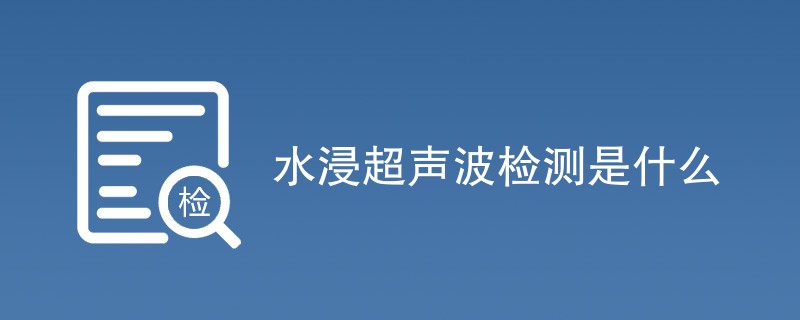 检

水浸超声波检测是什么